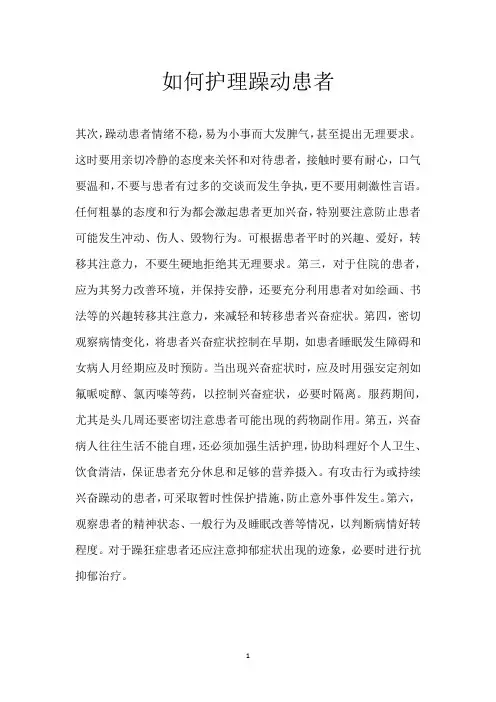 如何护理躁动患者

其次，躁动患者情绪不稳，易为小事而大发脾气，甚至提出无理要求。这时要用亲切冷静的态度来关怀和对待患者，接触时要有耐心，口气要温和，不要与患者有过多的交谈而发生争执，更不要用刺激性言语。任何粗暴的态度和行为都会激起患者更加兴奋，特别要注意防止患者可能发生冲动、伤人、毁物行为。可根据患者平时的兴趣、爱好，转移其注意力，不要生硬地拒绝其无理要求。第三，对于住院的患者，应为其努力改善环境，并保持安静，还要充分利用患者对如绘画、书法等的兴趣转移其注意力，来减轻和转移患者兴奋症状。第四，密切观察病情变化，将患者兴奋症状控制在早期，如患者睡眠发生障碍和女病人月经期应及时预防。当出现兴奋症状时，应及时用强安定剂如氟哌啶醇、氯丙嗪等药，以控制兴奋症状，必要时隔离。服药期间，尤其是头几周还要密切注意患者可能出现的药物副作用。第五，兴奋病人往往生活不能自理，还必须加强生活护理，协助料理好个人卫生、饮食清洁，保证患者充分休息和足够的营养摄入。有攻击行为或持续兴奋躁动的患者，可采取暂时性保护措施，防止意外事件发生。第六，观察患者的精神状态、一般行为及睡眠改善等情况，以判断病情好转程度。对于躁狂症患者还应注意抑郁症状出现的迹象，必要时进行抗抑郁治疗。

1